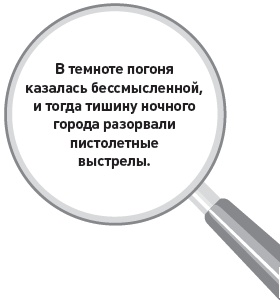 В темноте погоня казалась бессмысленной, и тогда тишину ночного города разорвали пистолетные выстрелы.